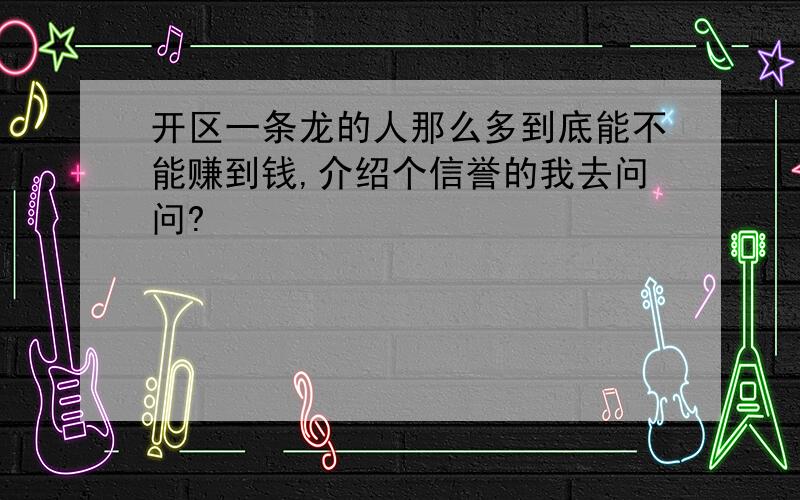 开区一条龙的人那么多到底能不能赚到钱,介绍个信誉的我去问问?